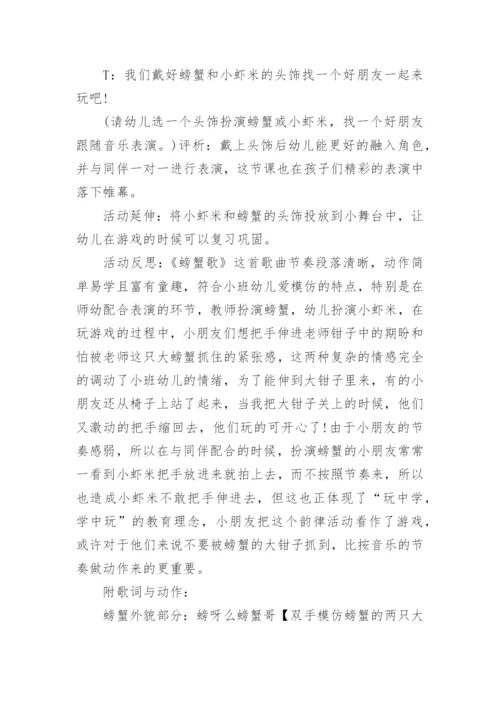 T：我们戴好螃蟹和小虾米的头饰找一个好朋友一起来玩吧！

(请幼儿选一个头饰扮演螃蟹或小虾米，找一个好朋友跟随音乐表演。)评析：戴上头饰后幼儿能更好的融入角色，并与同伴一对一进行表演，这节课也在孩子们精彩的表演中落下帷幕。

活动延伸：将小虾米和螃蟹的头饰投放到小舞台中，让幼儿在游戏的时候可以复习巩固。

活动反思：《螃蟹歌》这首歌曲节奏段落清晰，动作简单易学且富有童趣，符合小班幼儿爱模仿的特点，特别是在师幼配合表演的环节，教师扮演螃蟹，幼儿扮演小虾米，在玩游戏的过程中，小朋友们想把手伸进老师钳子中的期盼和怕被老师这只大螃蟹抓住的紧张感，这两种复杂的情感完全的调动了小班幼儿的情绪，为了能伸到大钳子里来，有的小朋友还从椅子上站了起来，当我把大钳子关上的时候，他们又激动的把手缩回去，他们玩的可开心了！由于小朋友的节奏感弱，所以在与同伴配合的时候，扮演螃蟹的小朋友常常一看到小虾米把手放进来就拍上去，而不按照节奏来，所以也造成小虾米不敢把手伸进去，但这也正体现了“玩中学，学中玩”的教育理念，小朋友把这个韵律活动看作了游戏，或许对于他们来说不要被螃蟹的大钳子抓到，比按音乐的节奏做动作来的更重要。

附歌词与动作：

螃蟹外貌部分：螃呀么螃蟹哥【双手模仿螃蟹的两只大